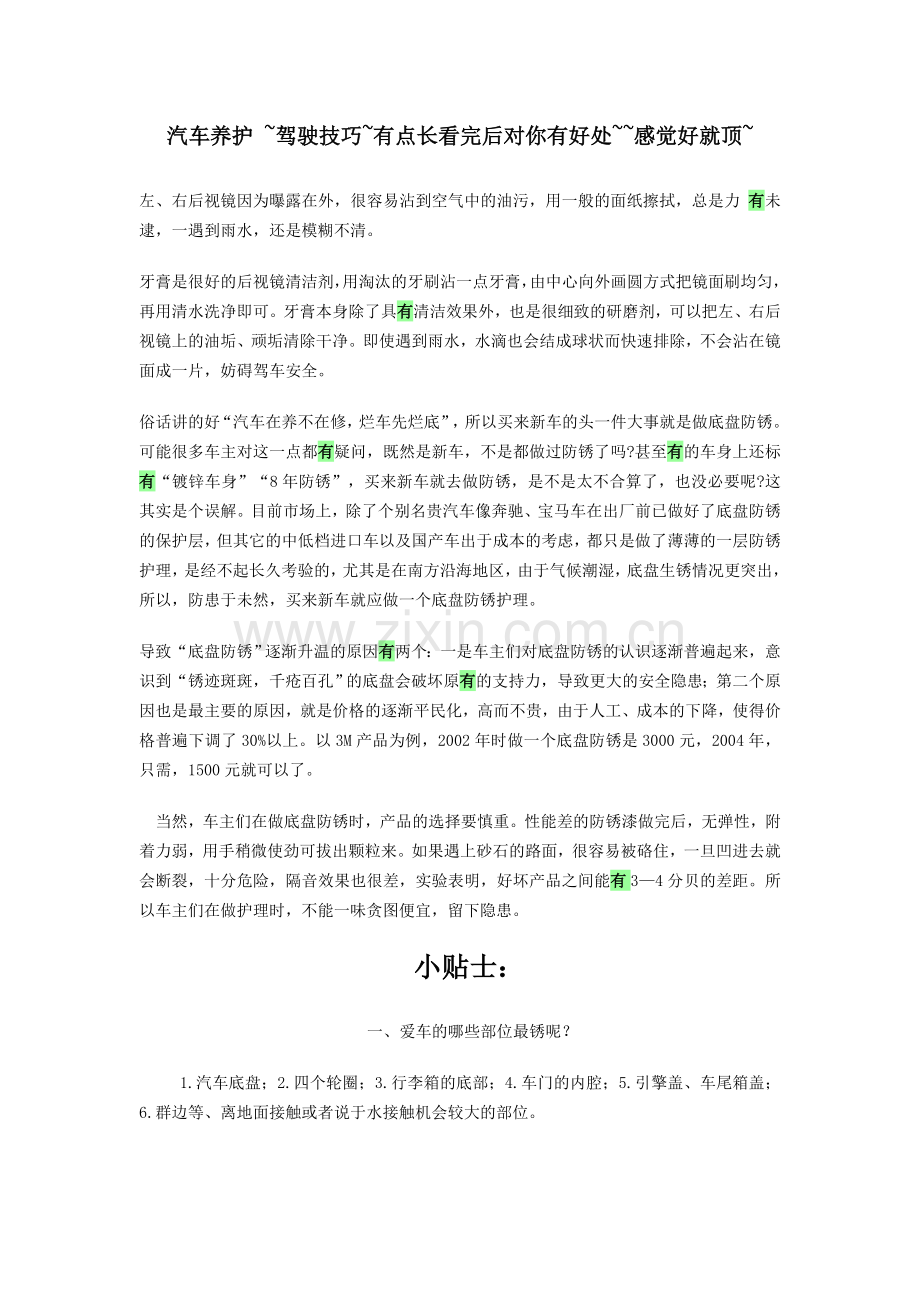 汽车养护 ~驾驶技巧~有点长看完后对你有好处~~感觉好就顶~

左、右后视镜因为曝露在外，很容易沾到空气中的油污，用一般的面纸擦拭，总是力有未逮，一遇到雨水，还是模糊不清。

牙膏是很好的后视镜清洁剂,用淘汰的牙刷沾一点牙膏,由中心向外画圆方式把镜面刷均匀,再用清水洗净即可。牙膏本身除了具有清洁效果外，也是很细致的研磨剂，可以把左、右后视镜上的油垢、顽垢清除干净。即使遇到雨水，水滴也会结成球状而快速排除，不会沾在镜面成一片，妨碍驾车安全。

俗话讲的好“汽车在养不在修，烂车先烂底”，所以买来新车的头一件大事就是做底盘防锈。可能很多车主对这一点都有疑问，既然是新车，不是都做过防锈了吗?甚至有的车身上还标有“镀锌车身”“8年防锈”，买来新车就去做防锈，是不是太不合算了，也没必要呢?这其实是个误解。目前市场上，除了个别名贵汽车像奔驰、宝马车在出厂前已做好了底盘防锈的保护层，但其它的中低档进口车以及国产车出于成本的考虑，都只是做了薄薄的一层防锈护理，是经不起长久考验的，尤其是在南方沿海地区，由于气候潮湿，底盘生锈情况更突出，所以，防患于未然，买来新车就应做一个底盘防锈护理。

导致“底盘防锈”逐渐升温的原因有两个：一是车主们对底盘防锈的认识逐渐普遍起来，意识到“锈迹斑斑，千疮百孔”的底盘会破坏原有的支持力，导致更大的安全隐患；第二个原因也是最主要的原因，就是价格的逐渐平民化，高而不贵，由于人工、成本的下降，使得价格普遍下调了30%以上。以3M产品为例，2002年时做一个底盘防锈是3000元，2004年，只需，1500元就可以了。

当然，车主们在做底盘防锈时，产品的选择要慎重。性能差的防锈漆做完后，无弹性，附着力弱，用手稍微使劲可拔出颗粒来。如果遇上砂石的路面，很容易被硌住，一旦凹进去就会断裂，十分危险，隔音效果也很差，实验表明，好坏产品之间能有3—4分贝的差距。所以车主们在做护理时，不能一味贪图便宜，留下隐患。

小贴士：

一、爱车的哪些部位最锈呢？

1.汽车底盘；2.四个轮圈；3.行李箱的底部；4.车门的内腔；5.引擎盖、车尾箱盖；6.群边等、离地面接触或者说于水接触机会较大的部位。

www.zixin.com.cn